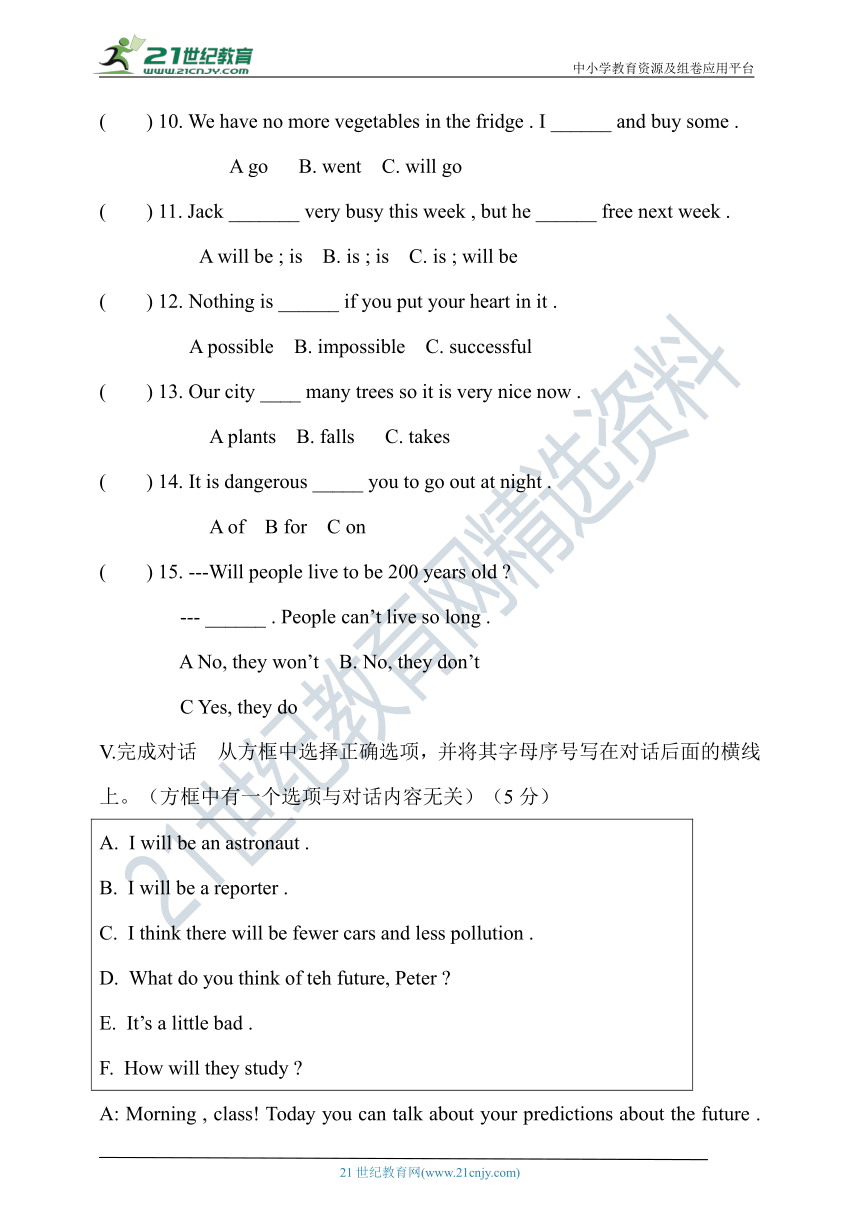 21世纪教育
www.21cnjy.com
中小学教育资源及组卷应用平台

(　　) 10. We have no more vegetables in the fridge . I ______ and buy some .

A go　B. went　C. will go

(　　) 11. Jack _______ very busy this week , but he ______ free next week .

A will be ; is　B. is ; is　C. is ; will be

(　　) 12. Nothing is ______ if you put your heart in it .

A possible　B. impossible　C. successful

(　　) 13. Our city ____ many trees so it is very nice now .

A plants　B. falls　C. takes

(　　) 14. It is dangerous _____ you to go out at night .

A of　B for　C on

(　　) 15. ---Will people live to be 200 years old ?

--- ______ . People can’t live so long .

A No, they won’t　B. No, they don’t

C Yes, they do

V.完成对话　从方框中选择正确选项，并将其字母序号写在对话后面的横线上。（方框中有一个选项与对话内容无关）（5 分）

A. I will be an astronaut .

B. I will be a reporter .

C. I think there will be fewer cars and less pollution .

D. What do you think of teh future, Peter ?

E. It’s a little bad .

F. How will they study ?

A: Morning , class! Today you can talk about your predictions about the future .

21世纪教育网精选资料

21 世纪教育网(www.21cnjy.com)